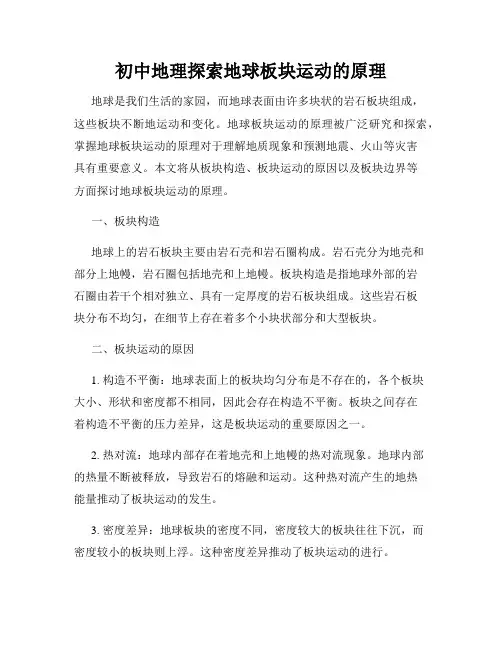 初中地理探索地球板块运动的原理

地球是我们生活的家园，而地球表面由许多块状的岩石板块组成，这些板块不断地运动和变化。地球板块运动的原理被广泛研究和探索，掌握地球板块运动的原理对于理解地质现象和预测地震、火山等灾害具有重要意义。本文将从板块构造、板块运动的原因以及板块边界等方面探讨地球板块运动的原理。

一、板块构造

地球上的岩石板块主要由岩石壳和岩石圈构成。岩石壳分为地壳和部分上地幔，岩石圈包括地壳和上地幔。板块构造是指地球外部的岩石圈由若干个相对独立、具有一定厚度的岩石板块组成。这些岩石板块分布不均匀，在细节上存在着多个小块状部分和大型板块。

二、板块运动的原因

1. 构造不平衡：地球表面上的板块均匀分布是不存在的，各个板块大小、形状和密度都不相同，因此会存在构造不平衡。板块之间存在着构造不平衡的压力差异，这是板块运动的重要原因之一。

2. 热对流：地球内部存在着地壳和上地幔的热对流现象。地球内部的热量不断被释放，导致岩石的熔融和运动。这种热对流产生的地热能量推动了板块运动的发生。

3. 密度差异：地球板块的密度不同，密度较大的板块往往下沉，而密度较小的板块则上浮。这种密度差异推动了板块运动的进行。